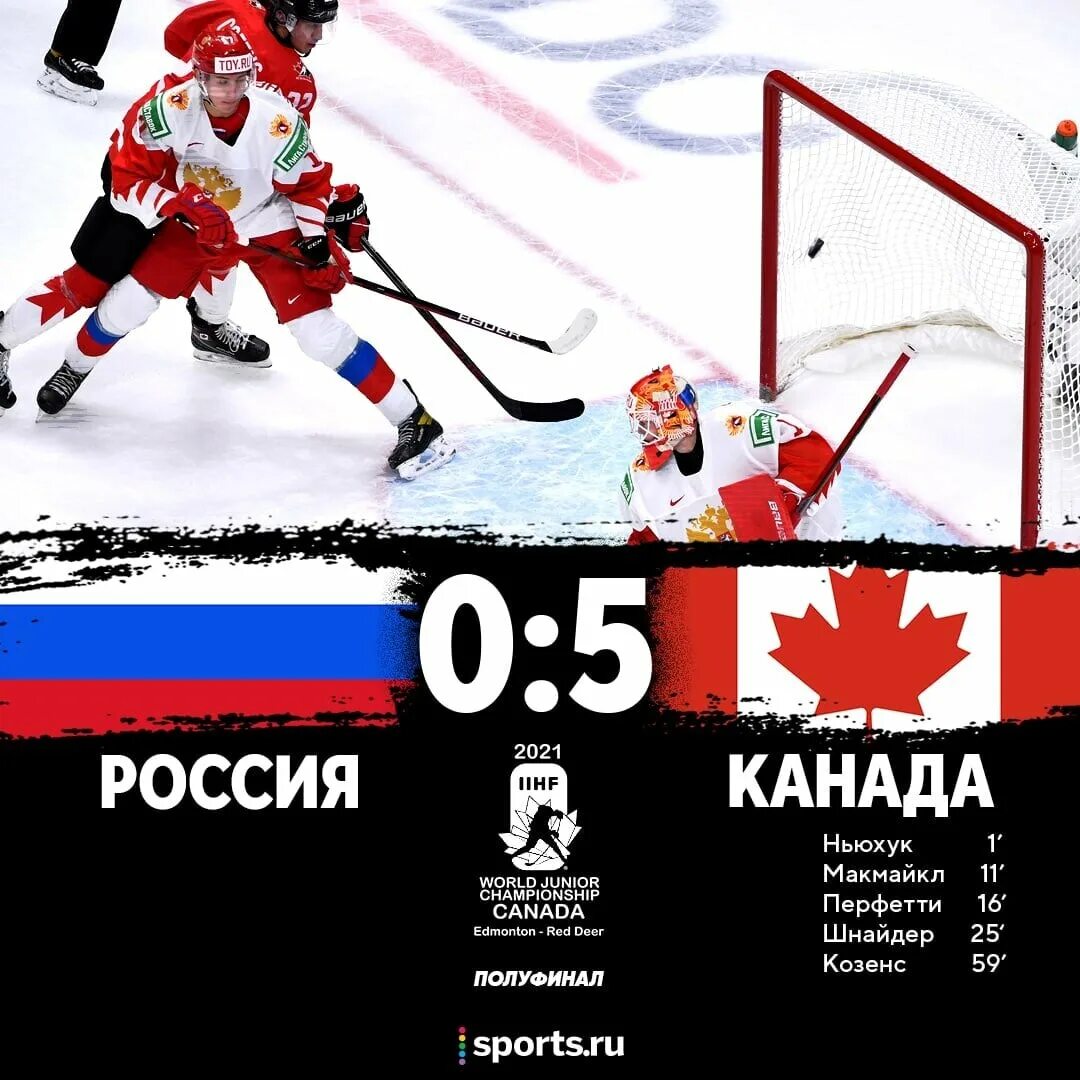 TOY.RU
BAUER
0:5
РОССИЯ
2021
IIHF
WORLD JUNIOR CHAMPIONSHIP CANADA
Edmonton - Red Deer
ПОЛУФИНАЛ
КАНАДА
Ньюхук 1′
Макмайкл 11′
Перфетти 16′
Шнайдер 25′
Козенс 59′
sports.ru